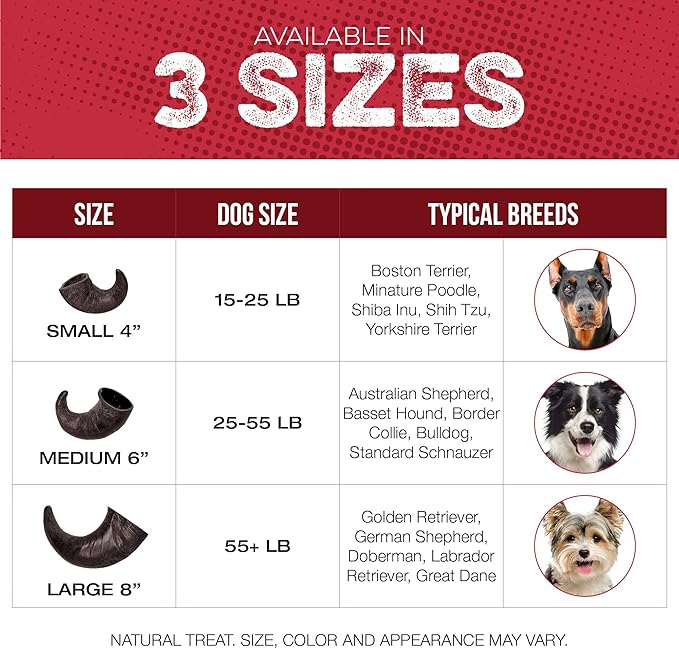 AVAILABLE IN
3 SIZES

| SIZE | DOG SIZE | TYPICAL BREEDS |
|---|---|---|
| SMALL 4” | 15-25 LB | Boston Terrier, Minature Poodle, Shiba Inu, Shih Tzu, Yorkshire Terrier |
| MEDIUM 6” | 25-55 LB | Australian Shepherd, Basset Hound, Border Collie, Bulldog, Standard Schnauzer |
| LARGE 8” | 55+ LB | Golden Retriever, German Shepherd, Doberman, Labrador Retriever, Great Dane |

NATURAL TREAT. SIZE, COLOR AND APPEARANCE MAY VARY.